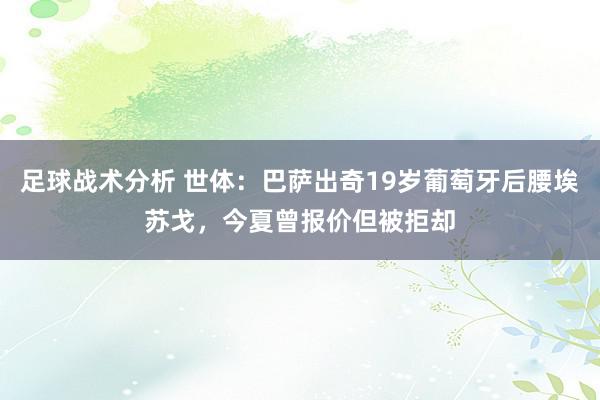 足球战术分析 世体：巴萨出奇19岁葡萄牙后腰埃苏戈，今夏曾报价但被拒却